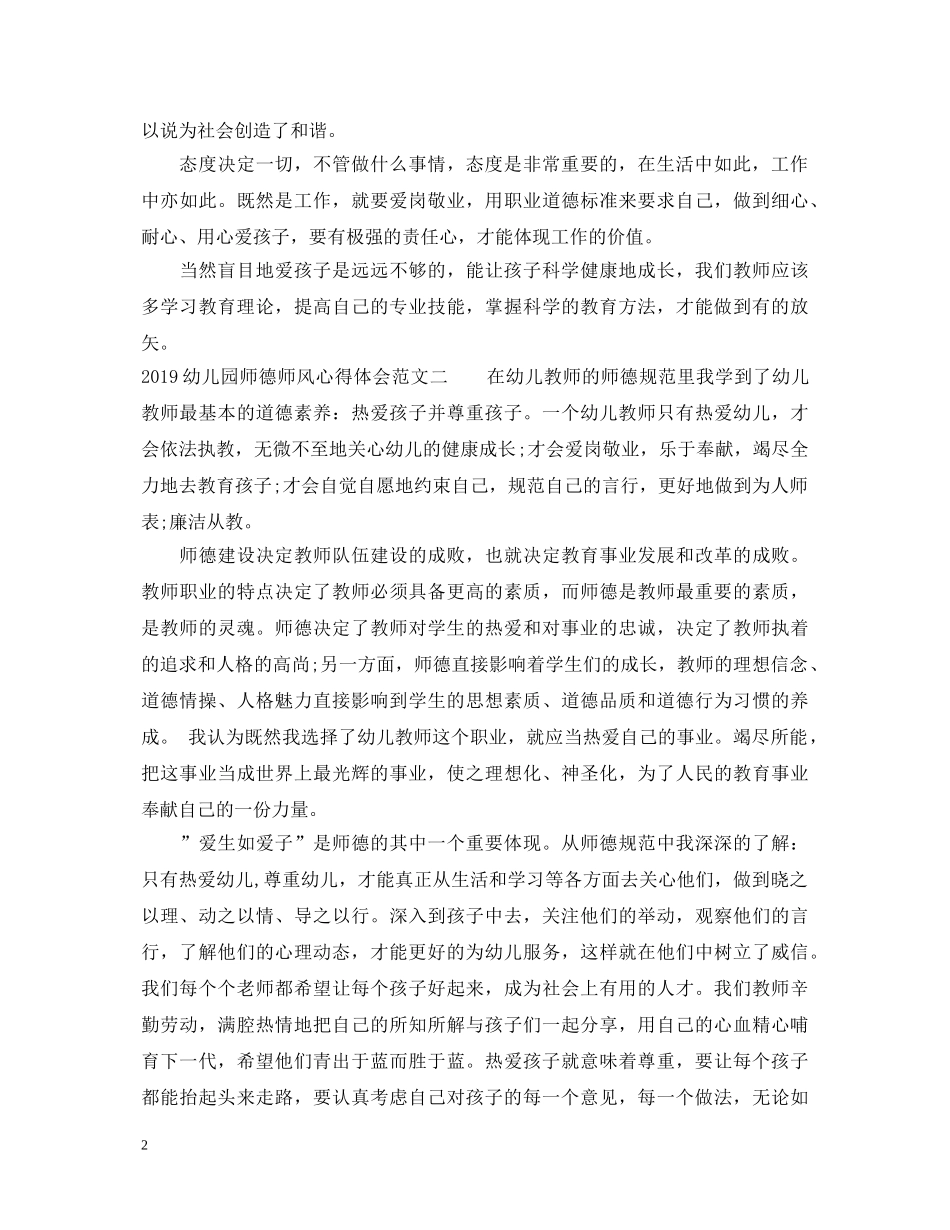 以说为社会创造了和谐。

态度决定一切，不管做什么事情，态度是非常重要的，在生活中如此，工作中亦如此。既然是工作，就要爱岗敬业，用职业道德标准来要求自己，做到细心、耐心、用心爱孩子，要有极强的责任心，才能体现工作的价值。

当然盲目地爱孩子是远远不够的，能让孩子科学健康地成长，我们教师应该多学习教育理论，提高自己的专业技能，掌握科学的教育方法，才能做到有的放矢。

2019幼儿园师德师风心得体会范文二　　在幼儿教师的师德规范里我学到了幼儿教师最基本的道德素养：热爱孩子并尊重孩子。一个幼儿教师只有热爱幼儿，才会依法执教，无微不至地关心幼儿的健康成长;才会爱岗敬业，乐于奉献，竭尽全力地去教育孩子;才会自觉自愿地约束自己，规范自己的言行，更好地做到为人师表;廉洁从教。

师德建设决定教师队伍建设的成败，也就决定教育事业发展和改革的成败。教师职业的特点决定了教师必须具备更高的素质，而师德是教师最重要的素质，是教师的灵魂。师德决定了教师对学生的热爱和对事业的忠诚，决定了教师执着的追求和人格的高尚;另一方面，师德直接影响着学生们的成长，教师的理想信念、道德情操、人格魅力直接影响到学生的思想素质、道德品质和道德行为习惯的养成。 我认为既然我选择了幼儿教师这个职业，就应当热爱自己的事业。竭尽所能，把这事业当成世界上最光辉的事业，使之理想化、神圣化，为了人民的教育事业奉献自己的一份力量。

”爱生如爱子”是师德的其中一个重要体现。从师德规范中我深深的了解：只有热爱幼儿,尊重幼儿，才能真正从生活和学习等各方面去关心他们，做到晓之以理、动之以情、导之以行。深入到孩子中去，关注他们的举动，观察他们的言行，了解他们的心理动态，才能更好的为幼儿服务，这样就在他们中树立了威信。我们每个个老师都希望让每个孩子好起来，成为社会上有用的人才。我们教师辛勤劳动，满腔热情地把自己的所知所解与孩子们一起分享，用自己的心血精心哺育下一代，希望他们青出于蓝而胜于蓝。热爱孩子就意味着尊重，要让每个孩子都能抬起头来走路，要认真考虑自己对孩子的每一个意见，每一个做法，无论如

2